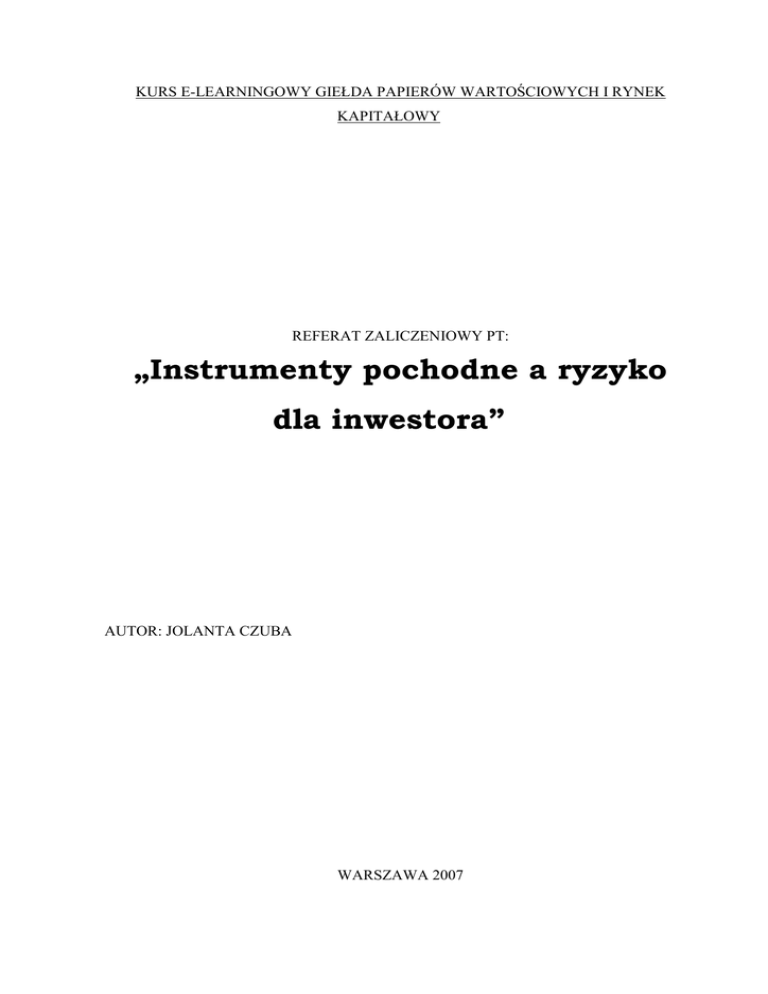 KURS E-LEARNINGOWY GIEŁDA PAPIERÓW WARTOŚCIOWYCH I RYNEK KAPITAŁOWY

REFERAT ZALICZENIOWY PT:

„Instrumenty pochodne a ryzyko dla inwestora"

AUTOR: JOLANTA CZUBA

WARSZAWA 2007